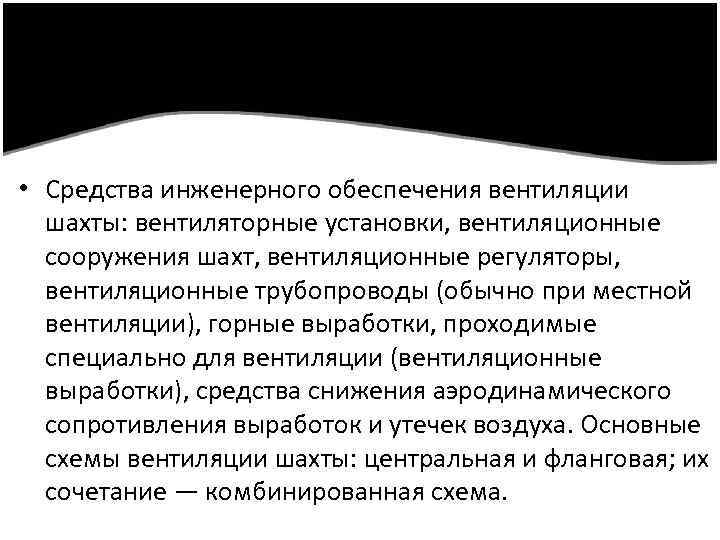 • Средства инженерного обеспечения вентиляции шахты: вентиляторные установки, вентиляционные сооружения шахт, вентиляционные регуляторы, вентиляционные трубопроводы (обычно при местной вентиляции), горные выработки, проходимые специально для вентиляции (вентиляционные выработки), средства снижения аэродинамического сопротивления выработок и утечек воздуха. Основные схемы вентиляции шахты: центральная и фланговая; их сочетание — комбинированная схема.